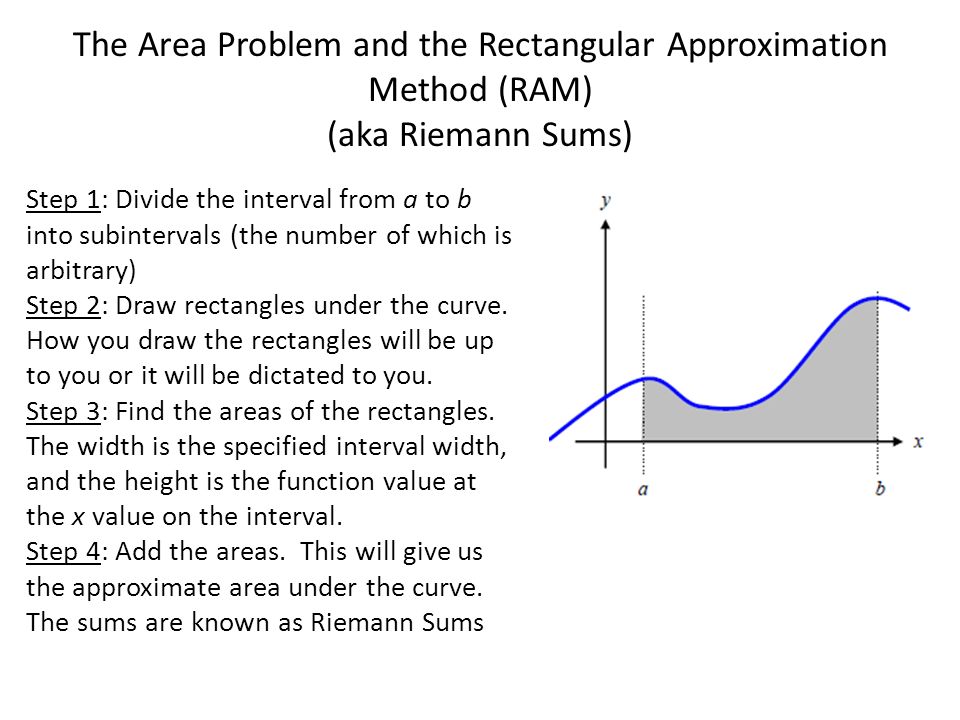 The Area Problem and the Rectangular Approximation Method (RAM)
(aka Riemann Sums)

Step 1: Divide the interval from $a$ to $b$ into subintervals (the number of which is arbitrary)
Step 2: Draw rectangles under the curve. How you draw the rectangles will be up to you or it will be dictated to you.
Step 3: Find the areas of the rectangles. The width is the specified interval width, and the height is the function value at the $x$ value on the interval.
Step 4: Add the areas. This will give us the approximate area under the curve. The sums are known as Riemann Sums

$y$
$x$
$a$
$b$